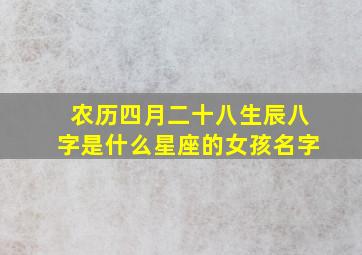 农历四月二十八生辰八字是什么星座的女孩名字